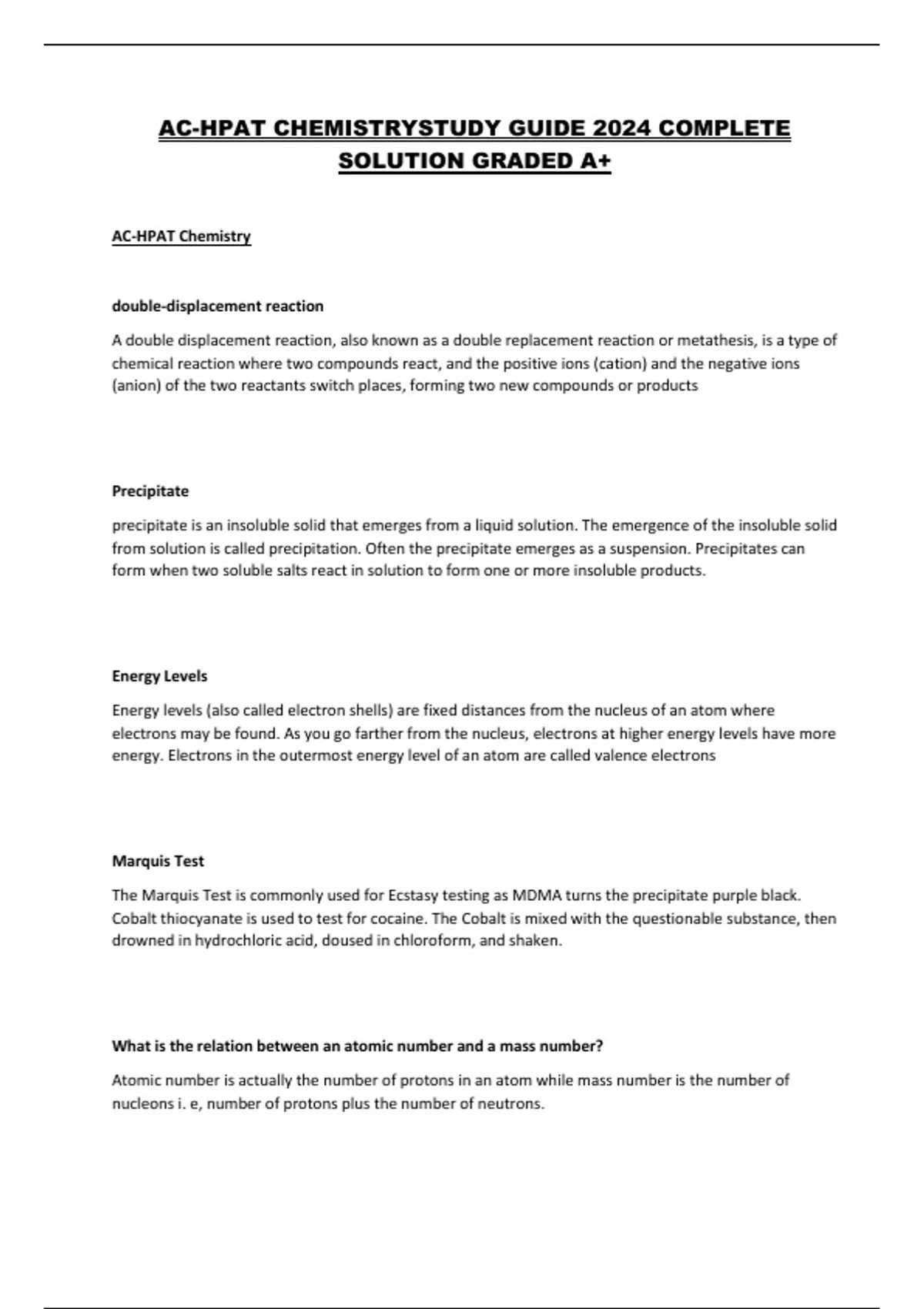 AC-HPAT CHEMISTRYSTUDY GUIDE 2024 COMPLETE SOLUTION GRADED A+

AC-HPAT Chemistry

double-displacement reaction

A double displacement reaction, also known as a double replacement reaction or metathesis, is a type of chemical reaction where two compounds react, and the positive ions (cation) and the negative ions (anion) of the two reactants switch places, forming two new compounds or products

Precipitate

precipitate is an insoluble solid that emerges from a liquid solution. The emergence of the insoluble solid from solution is called precipitation. Often the precipitate emerges as a suspension. Precipitates can form when two soluble salts react in solution to form one or more insoluble products.

Energy Levels

Energy levels (also called electron shells) are fixed distances from the nucleus of an atom where electrons may be found. As you go farther from the nucleus, electrons at higher energy levels have more energy. Electrons in the outermost energy level of an atom are called valence electrons

Marquis Test

The Marquis Test is commonly used for Ecstasy testing as MDMA turns the precipitate purple black. Cobalt thiocyanate is used to test for cocaine. The Cobalt is mixed with the questionable substance, then drowned in hydrochloric acid, doused in chloroform, and shaken.

What is the relation between an atomic number and a mass number?

Atomic number is actually the number of protons in an atom while mass number is the number of nucleons i. e, number of protons plus the number of neutrons.